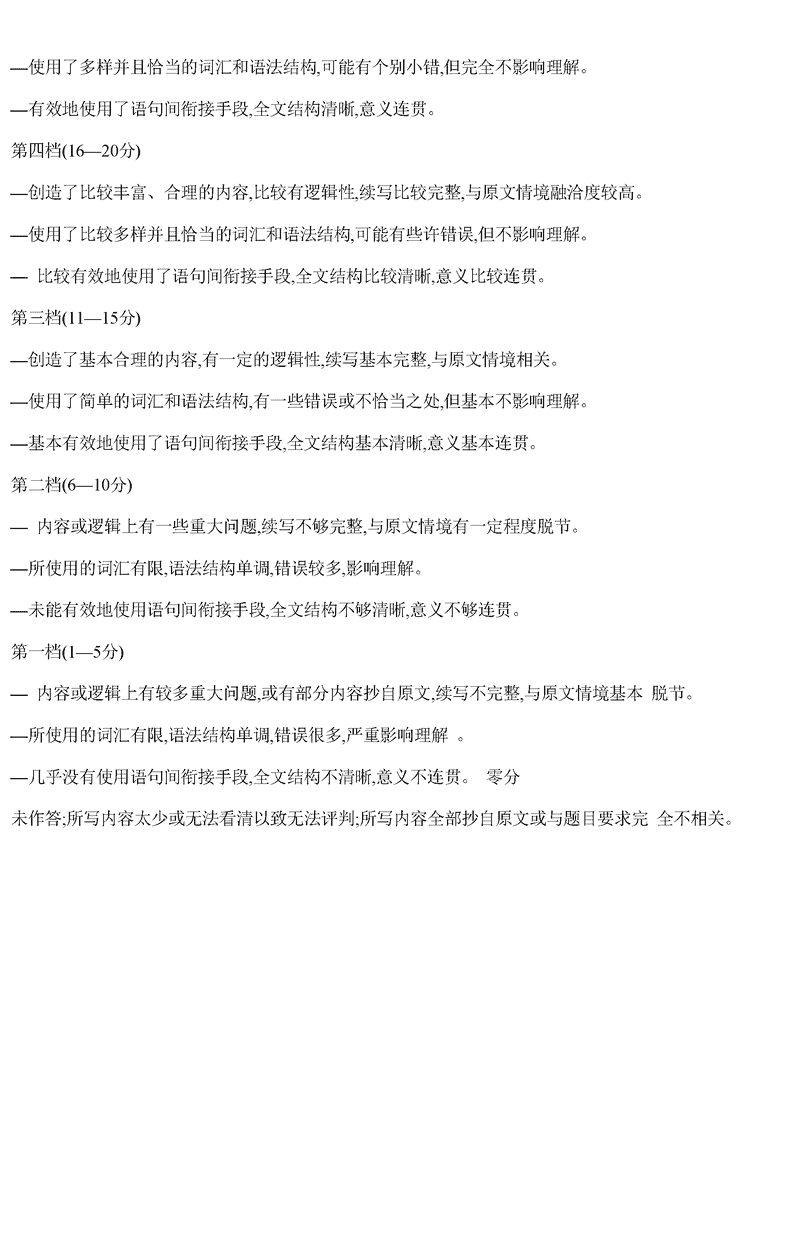 —使用了多样并且恰当的词汇和语法结构,可能有个别小错,但完全不影响理解。

—有效地使用了语句间衔接手段,全文结构清晰,意义连贯。

第四档(16—20分)

—创造了比较丰富、合理的内容,比较有逻辑性,续写比较完整,与原文情境融洽度较高。

—使用了比较多样并且恰当的词汇和语法结构,可能有些许错误,但不影响理解。

— 比较有效地使用了语句间衔接手段,全文结构比较清晰,意义比较连贯。

第三档(11—15分)

—创造了基本合理的内容,有一定的逻辑性,续写基本完整,与原文情境相关。

—使用了简单的词汇和语法结构,有一些错误或不恰当之处,但基本不影响理解。

—基本有效地使用了语句间衔接手段,全文结构基本清晰,意义基本连贯。

第二档(6—10分)

— 内容或逻辑上有一些重大问题,续写不够完整,与原文情境有一定程度脱节。

—所使用的词汇有限,语法结构单调,错误较多,影响理解。

—未能有效地使用语句间衔接手段,全文结构不够清晰,意义不够连贯。

第一档(1—5分)

— 内容或逻辑上有较多重大问题,或有部分内容抄自原文,续写不完整,与原文情境基本 脱节。

—所使用的词汇有限,语法结构单调,错误很多,严重影响理解 。

—几乎没有使用语句间衔接手段,全文结构不清晰,意义不连贯。 零分

未作答;所写内容太少或无法看清以致无法评判;所写内容全部抄自原文或与题目要求完 全不相关。